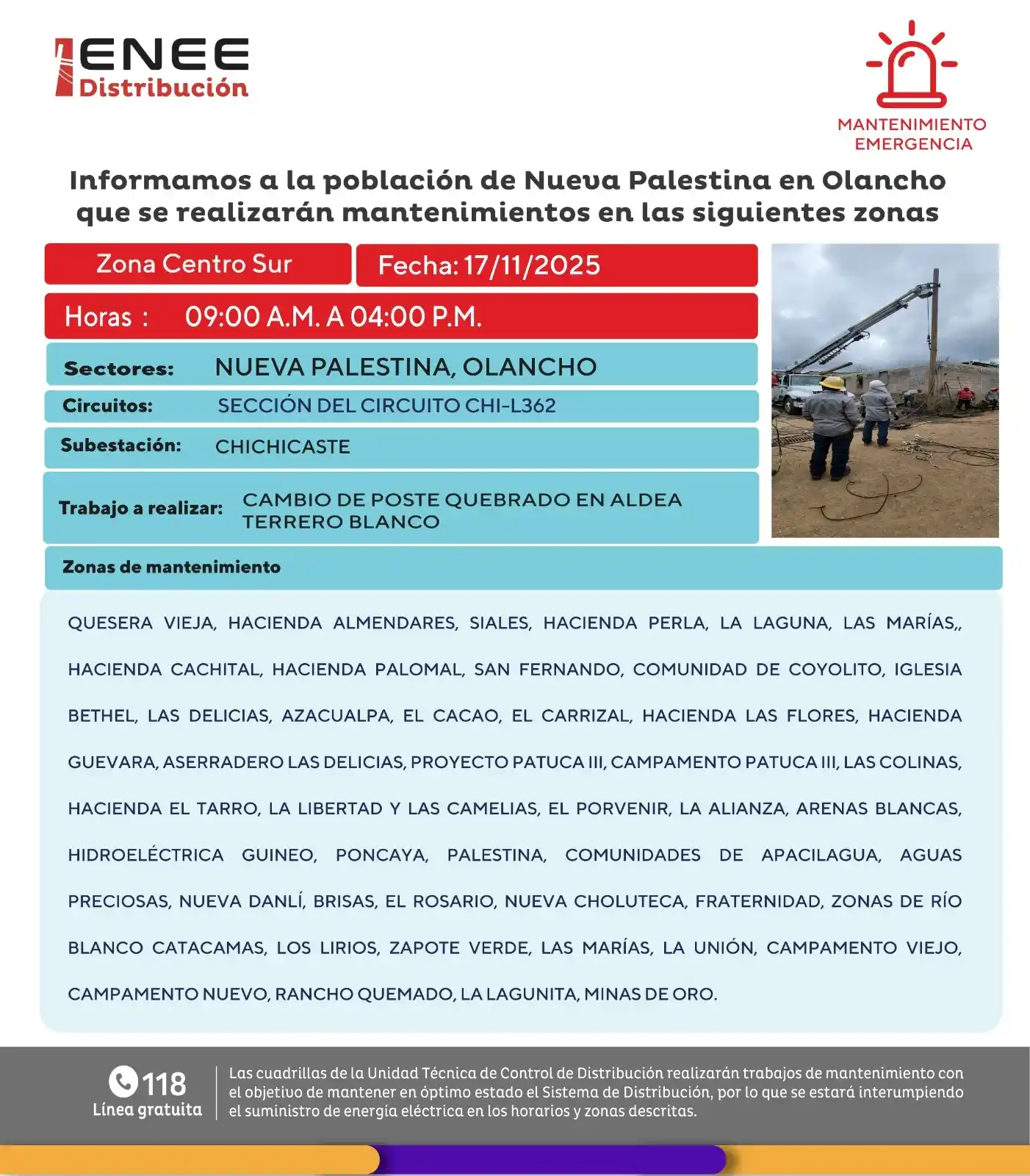 ENEE
Distribución

MANTENIMIENTO
EMERGENCIA

Informamos a la población de Nueva Palestina en Olancho que se realizarán mantenimientos en las siguientes zonas

Zona Centro Sur

Fecha: 17/11/2025

Horas : 09:00 A.M. A 04:00 P.M.

Sectores: NUEVA PALESTINA, OLANCHO

Circuitos: SECCIÓN DEL CIRCUITO CHI-L362

Subestación: CHICHICASTE

Trabajo a realizar: CAMBIO DE POSTE QUEBRADO EN ALDEA TERRERO BLANCO

Zonas de mantenimiento

QUESERA VIEJA, HACIENDA ALMENDARES, SIALES, HACIENDA PERLA, LA LAGUNA, LAS MARÍAS,, HACIENDA CACHITAL, HACIENDA PALOMAL, SAN FERNANDO, COMUNIDAD DE COYOLITO, IGLESIA BETHEL, LAS DELICIAS, AZACUALPA, EL CACAO, EL CARRIZAL, HACIENDA LAS FLORES, HACIENDA GUEVARA, ASERRADERO LAS DELICIAS, PROYECTO PATUCA III, CAMPAMENTO PATUCA III, LAS COLINAS, HACIENDA EL TARRO, LA LIBERTAD Y LAS CAMELIAS, EL PORVENIR, LA ALIANZA, ARENAS BLANCAS, HIDROELÉCTRICA GUINEO, PONCAYA, PALESTINA, COMUNIDADES DE APACILAGUA, AGUAS PRECIOSAS, NUEVA DANLÍ, BRISAS, EL ROSARIO, NUEVA CHOLUTECA, FRATERNIDAD, ZONAS DE RÍO BLANCO CATACAMAS, LOS LIRIOS, ZAPOTE VERDE, LAS MARÍAS, LA UNIÓN, CAMPAMENTO VIEJO, CAMPAMENTO NUEVO, RANCHO QUEMADO, LA LAGUNITA, MINAS DE ORO.

118
Línea gratuita

Las cuadrillas de la Unidad Técnica de Control de Distribución realizarán trabajos de mantenimiento con el objetivo de mantener en óptimo estado el Sistema de Distribución, por lo que se estará interumpiendo el suministro de energía eléctrica en los horarios y zonas descritas.